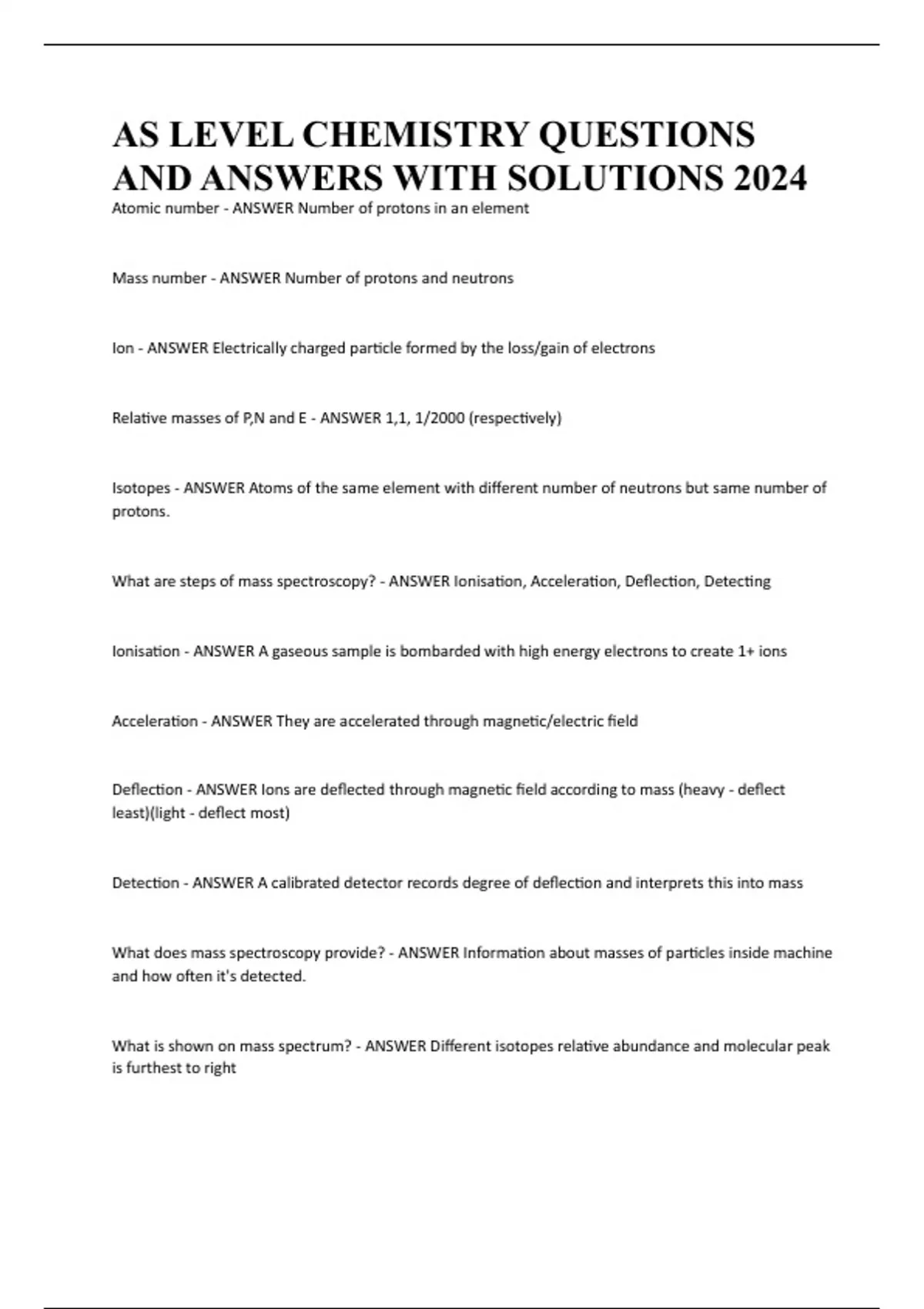 AS LEVEL CHEMISTRY QUESTIONS AND ANSWERS WITH SOLUTIONS 2024

Atomic number - ANSWER Number of protons in an element

Mass number - ANSWER Number of protons and neutrons

Ion - ANSWER Electrically charged particle formed by the loss/gain of electrons

Relative masses of P,N and E - ANSWER 1,1, 1/2000 (respectively)

Isotopes - ANSWER Atoms of the same element with different number of neutrons but same number of protons.

What are steps of mass spectroscopy? - ANSWER Ionisation, Acceleration, Deflection, Detecting

Ionisation - ANSWER A gaseous sample is bombarded with high energy electrons to create 1+ ions

Acceleration - ANSWER They are accelerated through magnetic/electric field

Deflection - ANSWER Ions are deflected through magnetic field according to mass (heavy - deflect least)(light - deflect most)

Detection - ANSWER A calibrated detector records degree of deflection and interprets this into mass

What does mass spectroscopy provide? - ANSWER Information about masses of particles inside machine and how often it's detected.

What is shown on mass spectrum? - ANSWER Different isotopes relative abundance and molecular peak is furthest to right